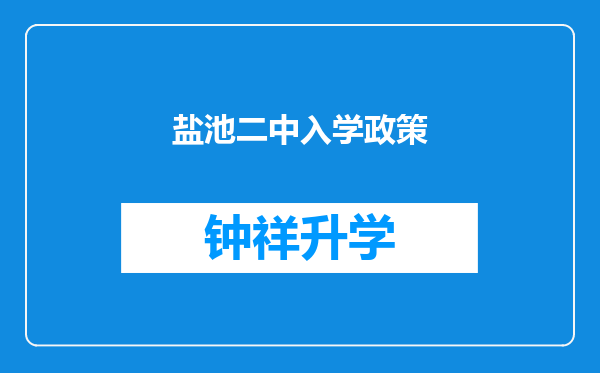 盐池二中入学政策

钟祥升学